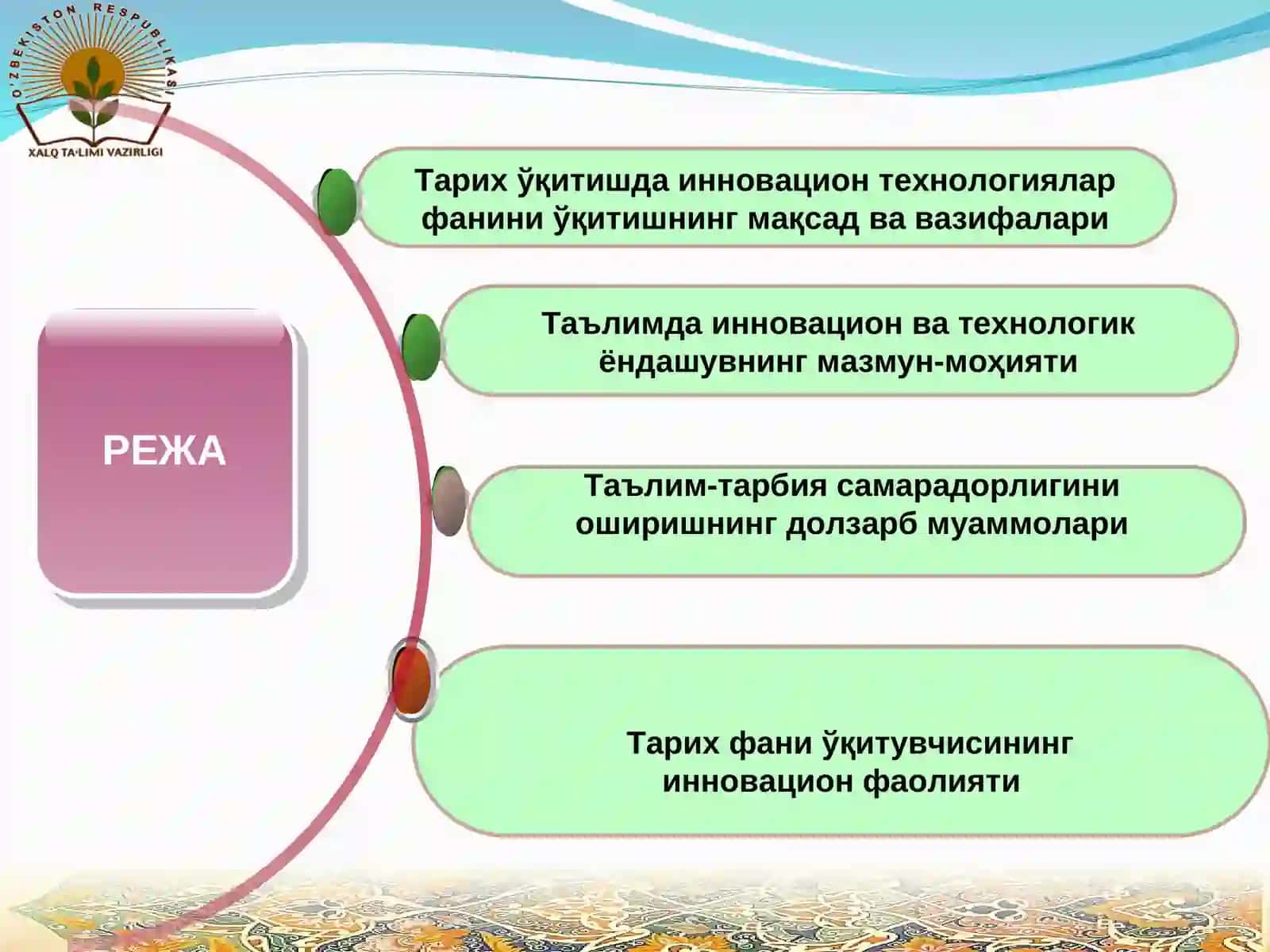 O'ZBEKISTON RESPUBLIKASI
XALQ TA'LIMI VAZIRLIGI

РЕЖА

Тарих ўқитишда инновацион технологиялар фанини ўқитишнинг мақсад ва вазифалари

Таълимда инновацион ва технологик ёндашувнинг мазмун-моҳияти

Таълим-тарбия самарадорлигини оширишнинг долзарб муаммолари

Тарих фани ўқитувчисининг инновацион фаолияти